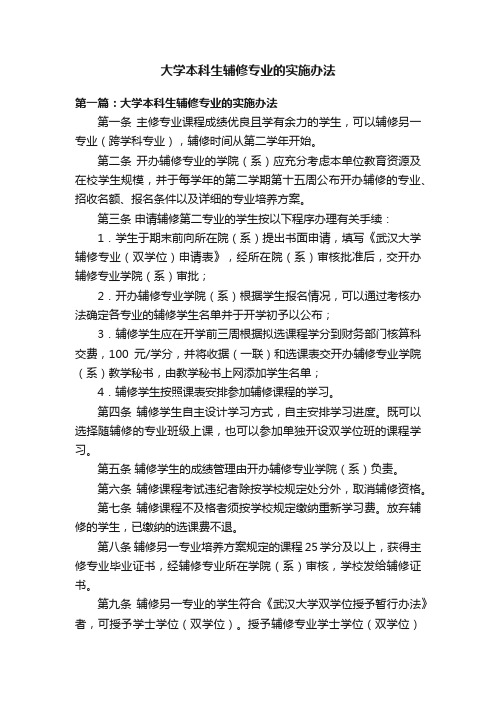 大学本科生辅修专业的实施办法

第一篇：大学本科生辅修专业的实施办法

第一条 主修专业课程成绩优良且学有余力的学生，可以辅修另一专业（跨学科专业），辅修时间从第二学年开始。

第二条 开办辅修专业的学院（系）应充分考虑本单位教育资源及在校学生规模，并于每学年的第二学期第十五周公布开办辅修的专业、招收名额、报名条件以及详细的专业培养方案。

第三条 申请辅修第二专业的学生按以下程序办理有关手续：

1．学生于期末前向所在院（系）提出书面申请，填写《武汉大学辅修专业（双学位）申请表》，经所在院（系）审核批准后，交开办辅修专业学院（系）审批；

2．开办辅修专业学院（系）根据学生报名情况，可以通过考核办法确定各专业的辅修学生名单并于开学初予以公布；

3．辅修学生应在开学前三周根据拟选课程学分到财务部门核算科交费，100 元/学分，并将收据（一联）和选课表交开办辅修专业学院（系）教学秘书，由教学秘书上网添加学生名单；

4．辅修学生按照课表安排参加辅修课程的学习。

第四条 辅修学生自主设计学习方式，自主安排学习进度。既可以选择随辅修的专业班级上课，也可以参加单独开设双学位班的课程学习。

第五条 辅修学生的成绩管理由开办辅修专业学院（系）负责。

第六条 辅修课程考试违纪者除按学校规定处分外，取消辅修资格。

第七条 辅修课程不及格者须按学校规定缴纳重新学习费。放弃辅修的学生，已缴纳的选课费不退。

第八条 辅修另一专业培养方案规定的课程 25 学分及以上，获得主修专业毕业证书，经辅修专业所在学院（系）审核，学校发给辅修证书。

第九条 辅修另一专业的学生符合《武汉大学双学位授予暂行办法》者，可授予学士学位（双学位）。授予辅修专业学士学位（双学位）